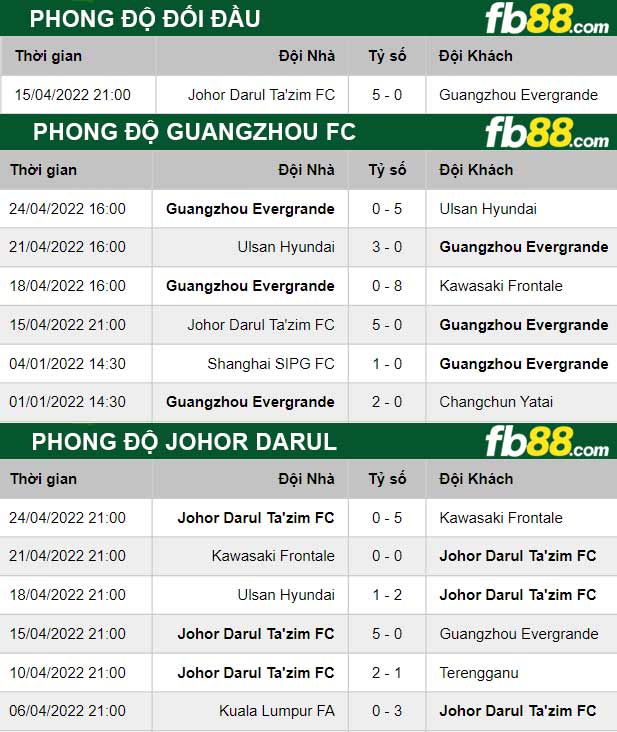 PHONG ĐỘ ĐỐI ĐẦU fb88.com

| Thời gian | Đội Nhà | Tỷ số | Đội Khách |
|---|---|---|---|
| 15/04/2022 21:00 | Johor Darul Ta'zim FC | 5 - 0 | Guangzhou Evergrande |

PHONG ĐỘ GUANGZHOU FC fb88.com

| Thời gian | Đội Nhà | Tỷ số | Đội Khách |
|---|---|---|---|
| 24/04/2022 16:00 | Guangzhou Evergrande | 0 - 5 | Ulsan Hyundai |
| 21/04/2022 16:00 | Ulsan Hyundai | 3 - 0 | Guangzhou Evergrande |
| 18/04/2022 16:00 | Guangzhou Evergrande | 0 - 8 | Kawasaki Frontale |
| 15/04/2022 21:00 | Johor Darul Ta'zim FC | 5 - 0 | Guangzhou Evergrande |
| 04/01/2022 14:30 | Shanghai SIPG FC | 1 - 0 | Guangzhou Evergrande |
| 01/01/2022 14:30 | Guangzhou Evergrande | 2 - 0 | Changchun Yatai |

PHONG ĐỘ JOHOR DARUL fb88.com

| Thời gian | Đội Nhà | Tỷ số | Đội Khách |
|---|---|---|---|
| 24/04/2022 21:00 | Johor Darul Ta'zim FC | 0 - 5 | Kawasaki Frontale |
| 21/04/2022 21:00 | Kawasaki Frontale | 0 - 0 | Johor Darul Ta'zim FC |
| 18/04/2022 21:00 | Ulsan Hyundai | 1 - 2 | Johor Darul Ta'zim FC |
| 15/04/2022 21:00 | Johor Darul Ta'zim FC | 5 - 0 | Guangzhou Evergrande |
| 10/04/2022 21:00 | Johor Darul Ta'zim FC | 2 - 1 | Terengganu |
| 06/04/2022 21:00 | Kuala Lumpur FA | 0 - 3 | Johor Darul Ta'zim FC |